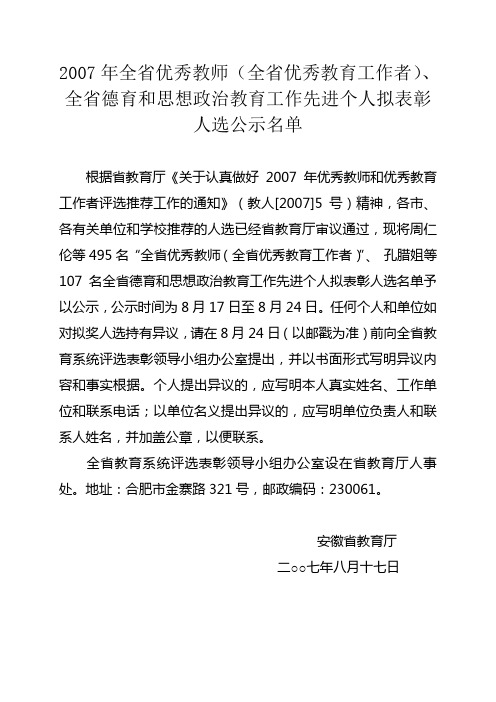 2007 年全省优秀教师（全省优秀教育工作者）、全省德育和思想政治教育工作先进个人拟表彰人选公示名单

根据省教育厅《关于认真做好 2007 年优秀教师和优秀教育工作者评选推荐工作的通知》（教人[2007]5 号）精神，各市、各有关单位和学校推荐的人选已经省教育厅审议通过，现将周仁伦等 495 名“全省优秀教师（全省优秀教育工作者）”、孔腊姐等 107 名全省德育和思想政治教育工作先进个人拟表彰人选名单予以公示，公示时间为 8 月 17 日至 8 月 24 日。任何个人和单位如对拟奖人选持有异议，请在 8 月 24 日（以邮戳为准）前向全省教育系统评选表彰领导小组办公室提出，并以书面形式写明异议内容和事实根据。个人提出异议的，应写明本人真实姓名、工作单位和联系电话；以单位名义提出异议的，应写明单位负责人和联系人姓名，并加盖公章，以便联系。

全省教育系统评选表彰领导小组办公室设在省教育厅人事处。地址：合肥市金寨路 321 号，邮政编码：230061。

安徽省教育厅

二○○七年八月十七日